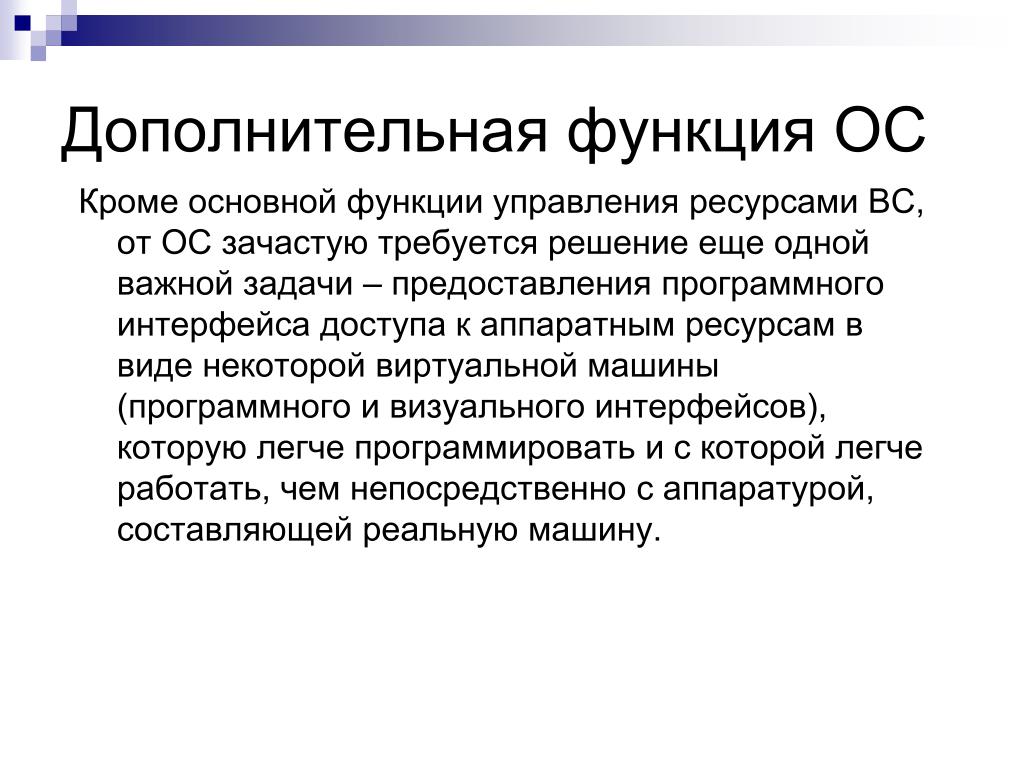 Дополнительная функция ОС

Кроме основной функции управления ресурсами ВС, от ОС зачастую требуется решение еще одной важной задачи – предоставления программного интерфейса доступа к аппаратным ресурсам в виде некоторой виртуальной машины (программного и визуального интерфейсов), которую легче программировать и с которой легче работать, чем непосредственно с аппаратурой, составляющей реальную машину.